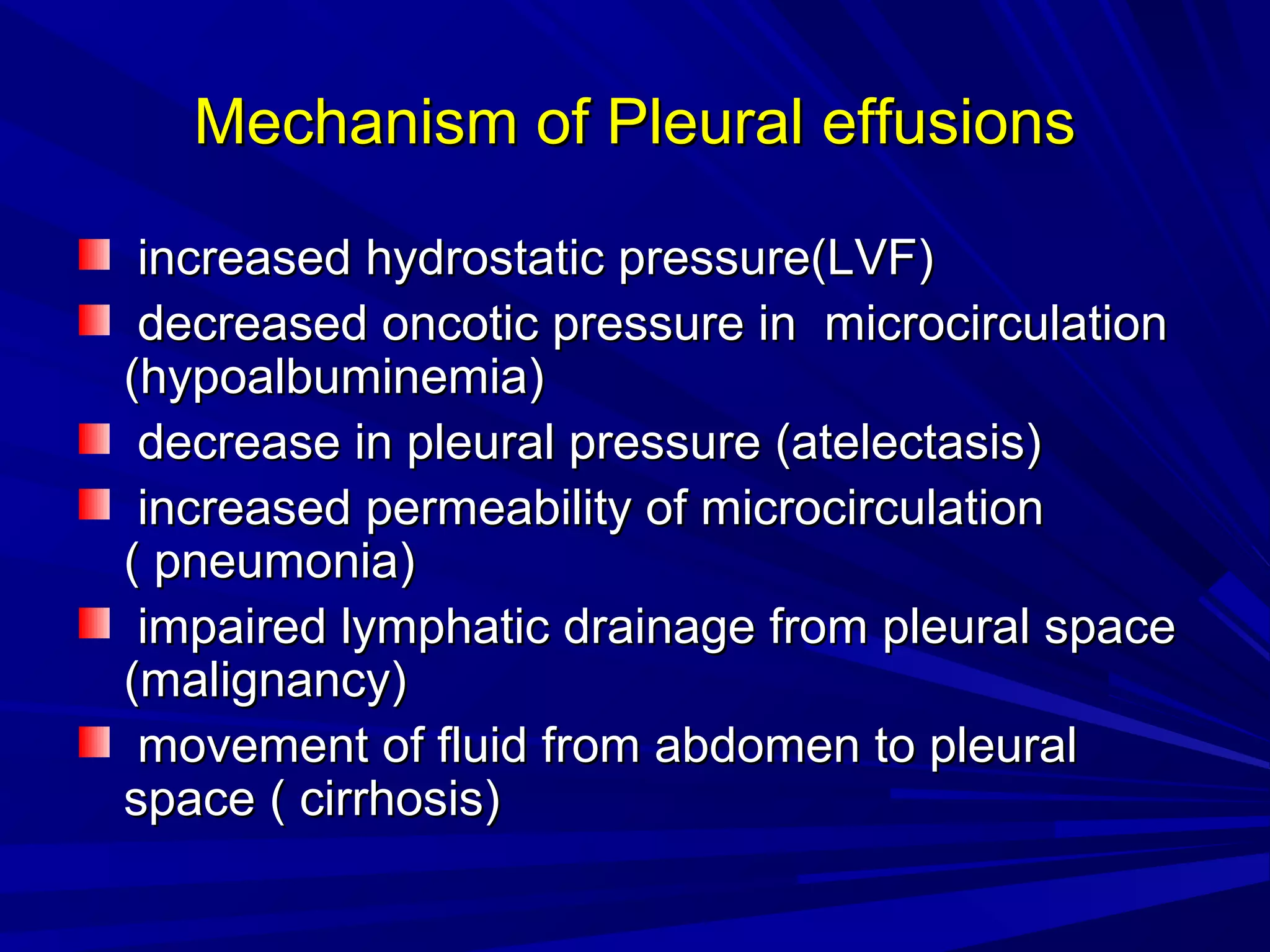 Mechanism of Pleural effusions

- increased hydrostatic pressure(LVF)
- decreased oncotic pressure in microcirculation (hypoalbuminemia)
- decrease in pleural pressure (atelectasis)
- increased permeability of microcirculation ( pneumonia)
- impaired lymphatic drainage from pleural space (malignancy)
- movement of fluid from abdomen to pleural space ( cirrhosis)